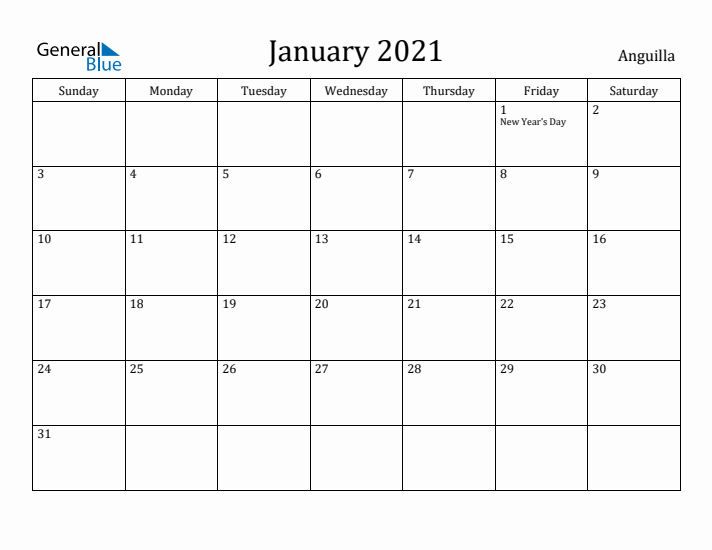 General Blue

January 2021

Anguilla

| Sunday | Monday | Tuesday | Wednesday | Thursday | Friday | Saturday |
|---|---|---|---|---|---|---|
| | | | | | 1 New Year's Day | 2 |
| 3 | 4 | 5 | 6 | 7 | 8 | 9 |
| 10 | 11 | 12 | 13 | 14 | 15 | 16 |
| 17 | 18 | 19 | 20 | 21 | 22 | 23 |
| 24 | 25 | 26 | 27 | 28 | 29 | 30 |
| 31 | | | | | | |